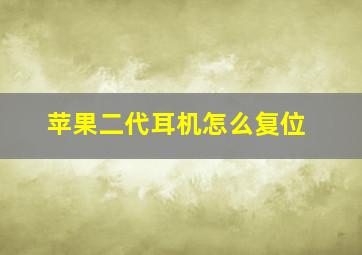 苹果二代耳机怎么复位